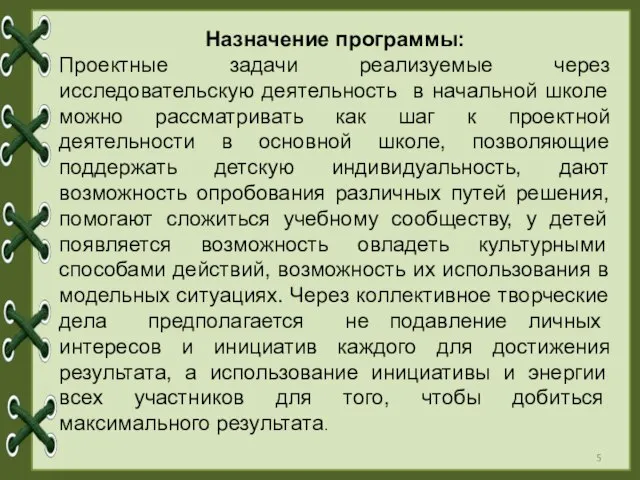 Назначение программы:

Проектные задачи реализуемые через исследовательскую деятельность в начальной школе можно рассматривать как шаг к проектной деятельности в основной школе, позволяющие поддержать детскую индивидуальность, дают возможность опробования различных путей решения, помогают сложиться учебному сообществу, у детей появляется возможность овладеть культурными способами действий, возможность их использования в модельных ситуациях. Через коллективное творческие дела предполагается не подавление личных интересов и инициатив каждого для достижения результата, а использование инициативы и энергии всех участников для того, чтобы добиться максимального результата.

5